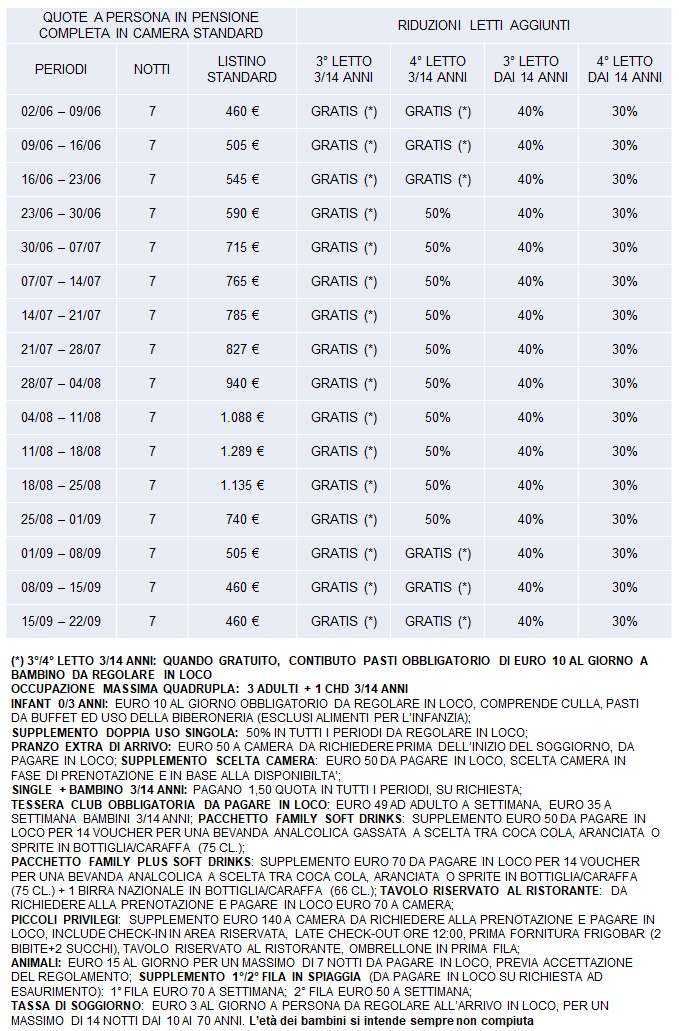 | QUOTE A PERSONA IN PENSIONE COMPLETA IN CAMERA STANDARD | | | RIDUZIONI LETTI AGGIUNTI | | | |
|---|---|---|---|---|---|---|
| PERIODI | NOTTI | LISTINO STANDARD | 3° LETTO 3/14 ANNI | 4° LETTO 3/14 ANNI | 3° LETTO DAI 14 ANNI | 4° LETTO DAI 14 ANNI |
| 02/06 – 09/06 | 7 | 460 € | GRATIS (*) | GRATIS (*) | 40% | 30% |
| 09/06 – 16/06 | 7 | 505 € | GRATIS (*) | GRATIS (*) | 40% | 30% |
| 16/06 – 23/06 | 7 | 545 € | GRATIS (*) | GRATIS (*) | 40% | 30% |
| 23/06 – 30/06 | 7 | 590 € | GRATIS (*) | 50% | 40% | 30% |
| 30/06 – 07/07 | 7 | 715 € | GRATIS (*) | 50% | 40% | 30% |
| 07/07 – 14/07 | 7 | 765 € | GRATIS (*) | 50% | 40% | 30% |
| 14/07 – 21/07 | 7 | 785 € | GRATIS (*) | 50% | 40% | 30% |
| 21/07 – 28/07 | 7 | 827 € | GRATIS (*) | 50% | 40% | 30% |
| 28/07 – 04/08 | 7 | 940 € | GRATIS (*) | 50% | 40% | 30% |
| 04/08 – 11/08 | 7 | 1.088 € | GRATIS (*) | 50% | 40% | 30% |
| 11/08 – 18/08 | 7 | 1.289 € | GRATIS (*) | 50% | 40% | 30% |
| 18/08 – 25/08 | 7 | 1.135 € | GRATIS (*) | 50% | 40% | 30% |
| 25/08 – 01/09 | 7 | 740 € | GRATIS (*) | 50% | 40% | 30% |
| 01/09 – 08/09 | 7 | 505 € | GRATIS (*) | GRATIS (*) | 40% | 30% |
| 08/09 – 15/09 | 7 | 460 € | GRATIS (*) | GRATIS (*) | 40% | 30% |
| 15/09 – 22/09 | 7 | 460 € | GRATIS (*) | GRATIS (*) | 40% | 30% |

(*) 3°/4° LETTO 3/14 ANNI: QUANDO GRATUITO, CONTIBUTO PASTI OBBLIGATORIO DI EURO 10 AL GIORNO A BAMBINO DA REGOLARE IN LOCO
OCCUPAZIONE MASSIMA QUADRUPLA: 3 ADULTI + 1 CHD 3/14 ANNI
INFANT 0/3 ANNI: EURO 10 AL GIORNO OBBLIGATORIO DA REGOLARE IN LOCO, COMPRENDE CULLA, PASTI DA BUFFET ED USO DELLA BIBERONERIA (ESCLUSI ALIMENTI PER L'INFANZIA);
SUPPLEMENTO DOPPIA USO SINGOLA: 50% IN TUTTI I PERIODI DA REGOLARE IN LOCO;
PRANZO EXTRA DI ARRIVO: EURO 50 A CAMERA DA RICHIEDERE PRIMA DELL'INIZIO DEL SOGGIORNO, DA PAGARE IN LOCO; SUPPLEMENTO SCELTA CAMERA: EURO 50 DA PAGARE IN LOCO, SCELTA CAMERA IN FASE DI PRENOTAZIONE E IN BASE ALLA DISPONIBILITA';
SINGLE + BAMBINO 3/14 ANNI: PAGANO 1,50 QUOTA IN TUTTI I PERIODI, SU RICHIESTA;
TESSERA CLUB OBBLIGATORIA DA PAGARE IN LOCO: EURO 49 AD ADULTO A SETTIMANA, EURO 35 A SETTIMANA BAMBINI 3/14 ANNI; PACCHETTO FAMILY SOFT DRINKS: SUPPLEMENTO EURO 50 DA PAGARE IN LOCO PER 14 VOUCHER PER UNA BEVANDA ANALCOLICA GASSATA A SCELTA TRA COCA COLA, ARANCIATA O SPRITE IN BOTTIGLIA/CARAFFA (75 CL.);
PACCHETTO FAMILY PLUS SOFT DRINKS: SUPPLEMENTO EURO 70 DA PAGARE IN LOCO PER 14 VOUCHER PER UNA BEVANDA ANALCOLICA A SCELTA TRA COCA COLA, ARANCIATA O SPRITE IN BOTTIGLIA/CARAFFA (75 CL.) + 1 BIRRA NAZIONALE IN BOTTIGLIA/CARAFFA (66 CL.); TAVOLO RISERVATO AL RISTORANTE: DA RICHIEDERE ALLA PRENOTAZIONE E PAGARE IN LOCO EURO 70 A CAMERA;
PICCOLI PRIVILEGI: SUPPLEMENTO EURO 140 A CAMERA DA RICHIEDERE ALLA PRENOTAZIONE E PAGARE IN LOCO, INCLUDE CHECK-IN IN AREA RISERVATA, LATE CHECK-OUT ORE 12:00, PRIMA FORNITURA FRIGOBAR (2 BIBITE+2 SUCCHI), TAVOLO RISERVATO AL RISTORANTE, OMBRELLONE IN PRIMA FILA;
ANIMALI: EURO 15 AL GIORNO PER UN MASSIMO DI 7 NOTTI DA PAGARE IN LOCO, PREVIA ACCETTAZIONE DEL REGOLAMENTO; SUPPLEMENTO 1°/2° FILA IN SPIAGGIA (DA PAGARE IN LOCO SU RICHIESTA AD ESAURIMENTO): 1° FILA EURO 70 A SETTIMANA; 2° FILA EURO 50 A SETTIMANA;
TASSA DI SOGGIORNO: EURO 3 AL GIORNO A PERSONA DA REGOLARE ALL'ARRIVO IN LOCO, PER UN MASSIMO DI 14 NOTTI DAI 10 AI 70 ANNI. L'età dei bambini si intende sempre non compiuta